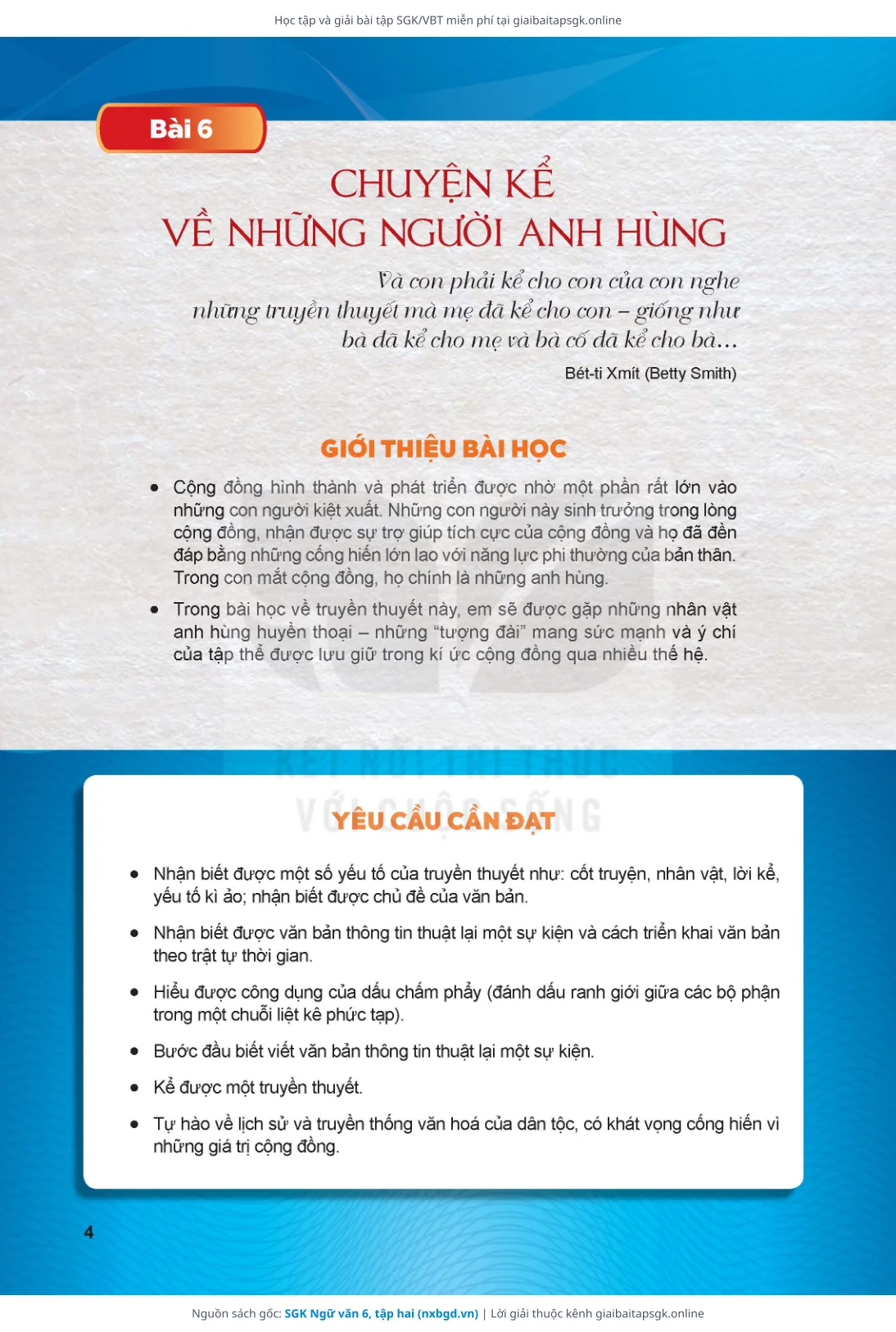 Học tập và giải bài tập SGK/VBT miễn phí tại giaibaitapsgk.online

Bài 6

CHUYỆN KỂ
VỀ NHỮNG NGƯỜI ANH HÙNG

Và con phải kể cho con của con nghe những truyền thuyết mà mẹ đã kể cho con – giống như bà đã kể cho mẹ và bà cố đã kể cho bà...

Bét-ti Xmít (Betty Smith)

GIỚI THIỆU BÀI HỌC

• Cộng đồng hình thành và phát triển được nhờ một phần rất lớn vào những con người kiệt xuất. Những con người này sinh trưởng trong lòng cộng đồng, nhận được sự trợ giúp tích cực của cộng đồng và họ đã đền đáp bằng những cống hiến lớn lao với năng lực phi thường của bản thân. Trong con mắt cộng đồng, họ chính là những anh hùng.

• Trong bài học về truyền thuyết này, em sẽ được gặp những nhân vật anh hùng huyền thoại – những "tượng đài" mang sức mạnh và ý chí của tập thể được lưu giữ trong kí ức cộng đồng qua nhiều thế hệ.

KẾT NỐI TRI THỨC VỚI CUỘC SỐNG

YÊU CẦU CẦN ĐẠT

• Nhận biết được một số yếu tố của truyền thuyết như: cốt truyện, nhân vật, lời kể, yếu tố kì ảo; nhận biết được chủ đề của văn bản.

• Nhận biết được văn bản thông tin thuật lại một sự kiện và cách triển khai văn bản theo trật tự thời gian.

• Hiểu được công dụng của dấu chấm phẩy (đánh dấu ranh giới giữa các bộ phận trong một chuỗi liệt kê phức tạp).

• Bước đầu biết viết văn bản thông tin thuật lại một sự kiện.

• Kể được một truyền thuyết.

• Tự hào về lịch sử và truyền thống văn hoá của dân tộc, có khát vọng cống hiến vì những giá trị cộng đồng.

4

Nguồn sách gốc: SGK Ngữ văn 6, tập hai (nxbgd.vn) | Lời giải thuộc kênh giaibaitapsgk.online